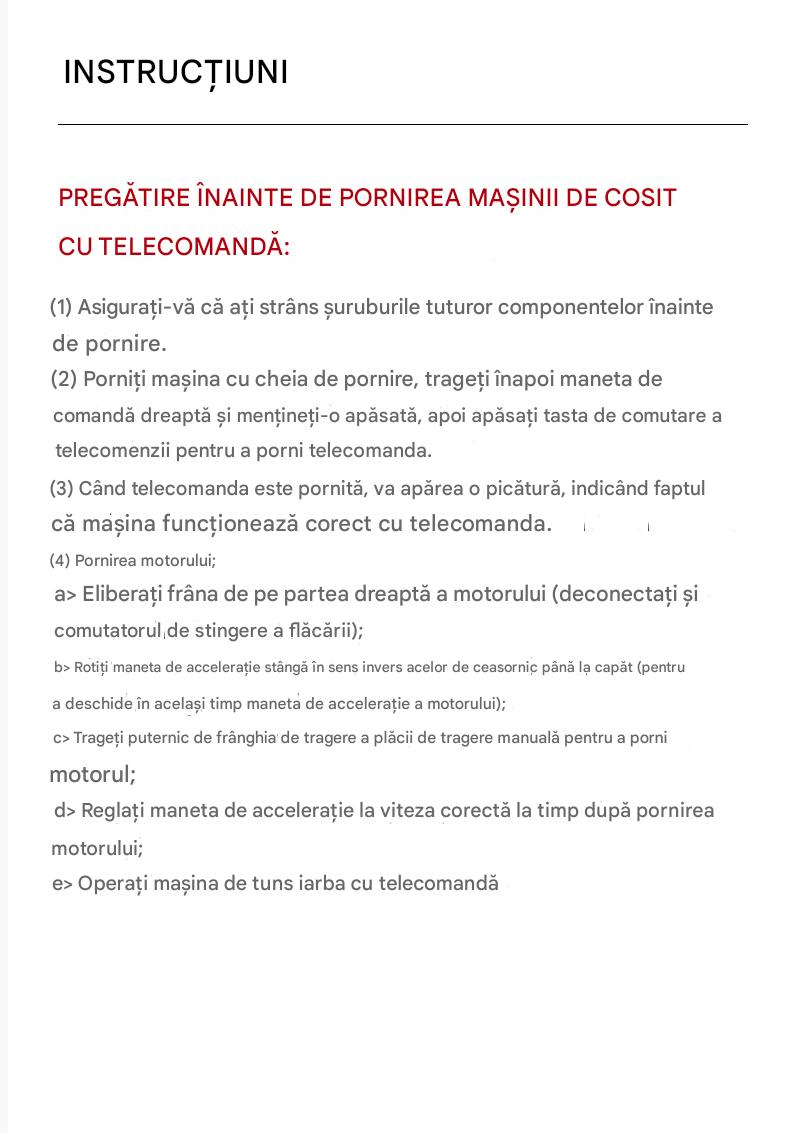 INSTRUCȚIUNI

PREGĂTIRE ÎNAINTE DE PORNIREA MAȘINII DE COSIT CU TELECOMANDĂ:

(1) Asigurați-vă că ați strâns șuruburile tuturor componentelor înainte de pornire.
(2) Porniți mașina cu cheia de pornire, trageți înapoi maneta de comandă dreaptă și mențineți-o apăsată, apoi apăsați tasta de comutare a telecomenzii pentru a porni telecomanda.
(3) Când telecomanda este pornită, va apărea o picătură, indicând faptul că mașina funcționează corect cu telecomanda.
(4) Pornirea motorului;
a> Eliberați frâna de pe partea dreaptă a motorului (deconectați și comutatorul de stingere a flăcării);
b> Rotiți maneta de accelerație stângă în sens invers acelor de ceasornic până la capăt (pentru a deschide în același timp maneta de accelerație a motorului);
c> Trageți puternic de frânghia de tragere a plăcii de tragere manuală pentru a porni motorul;
d> Reglați maneta de accelerație la viteza corectă la timp după pornirea motorului;
e> Operați mașina de tuns iarba cu telecomandă